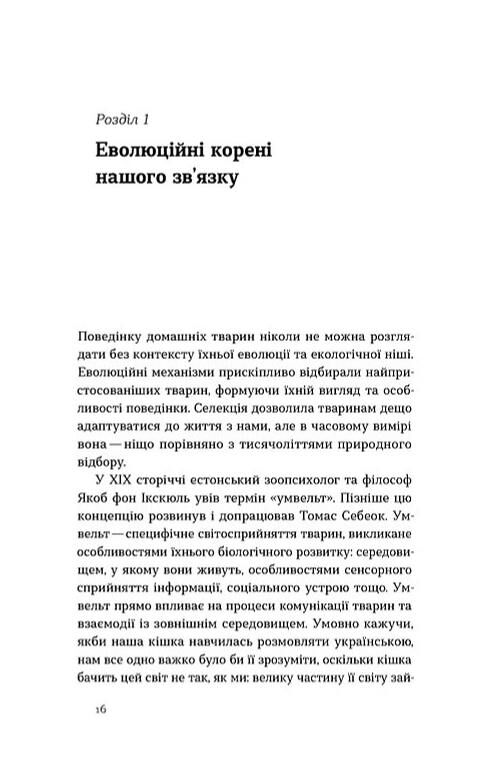 Розділ 1

Еволюційні корені нашого зв'язку

Поведінку домашніх тварин ніколи не можна розглядати без контексту їхньої еволюції та екологічної ніші. Еволюційні механізми прискіпливо відбирали найпристосованіших тварин, формуючи їхній вигляд та особливості поведінки. Селекція дозволила тваринам дещо адаптуватися до життя з нами, але в часовому вимірі вона — ніщо порівняно з тисячоліттями природного відбору.

У XIX сторіччі естонський зоопсихолог та філософ Якоб фон Ікскюль увів термін «умвельт». Пізніше цю концепцію розвинув і допрацював Томас Себеок. Умвельт — специфічне світосприйняття тварин, викликане особливостями їхнього біологічного розвитку: середовищем, у якому вони живуть, особливостями сенсорного сприйняття інформації, соціального устрою тощо. Умвельт прямо впливає на процеси комунікації тварин та взаємодії із зовнішнім середовищем. Умовно кажучи, якби наша кішка навчилась розмовляти українською, нам все одно важко було би її зрозуміти, оскільки кішка бачить цей світ не так, як ми: велику частину її світу зай-

16